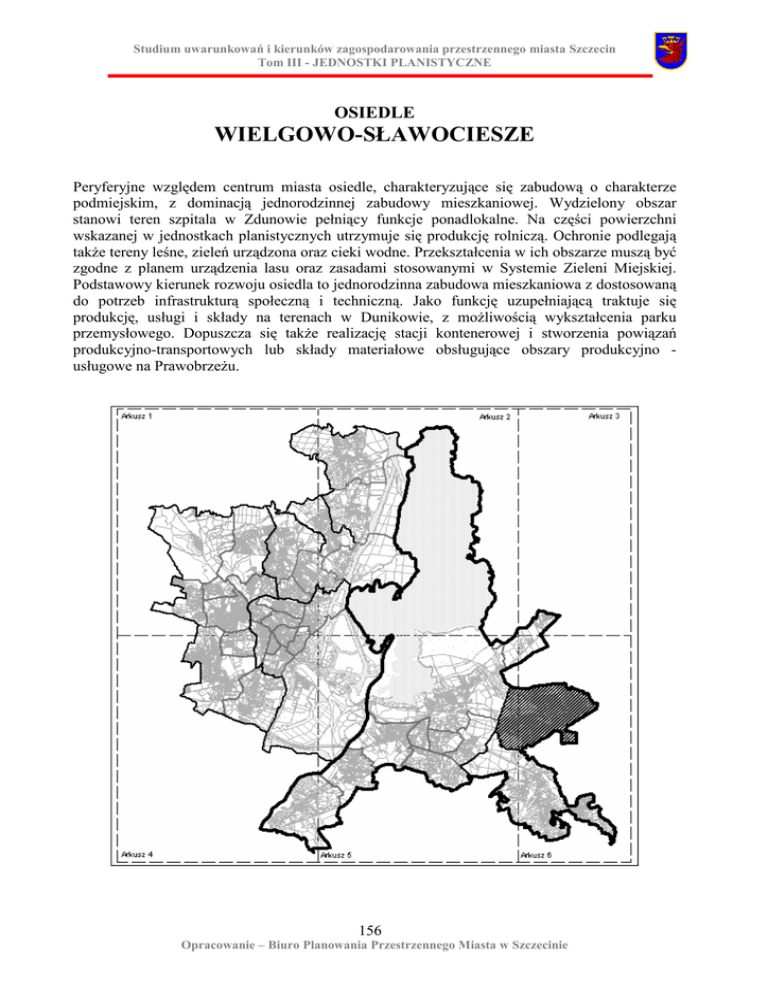 Studium uwarunkowań i kierunków zagospodarowania przestrzennego miasta Szczecin
Tom III - JEDNOSTKI PLANISTYCZNE

OSIEDLE
WIELGOWO-SŁAWOCIESZE

Peryferyjne względem centrum miasta osiedle, charakteryzujące się zabudową o charakterze podmiejskim, z dominacją jednorodzinnej zabudowy mieszkaniowej. Wydzielony obszar stanowi teren szpitala w Zdunowie pełniący funkcje ponadlokalne. Na części powierzchni wskazanej w jednostkach planistycznych utrzymuje się produkcję rolniczą. Ochronie podlegają także tereny leśne, zieleń urządzona oraz cieki wodne. Przekształcenia w ich obszarze muszą być zgodne z planem urządzenia lasu oraz zasadami stosowanymi w Systemie Zieleni Miejskiej. Podstawowy kierunek rozwoju osiedla to jednorodzinna zabudowa mieszkaniowa z dostosowaną do potrzeb infrastrukturą społeczną i techniczną. Jako funkcję uzupełniającą traktuje się produkcję, usługi i składy na terenach w Dunikowie, z możliwością wykształcenia parku przemysłowego. Dopuszcza się także realizację stacji kontenerowej i stworzenia powiązań produkcyjno-transportowych lub składy materiałowe obsługujące obszary produkcyjno - usługowe na Prawobrzeżu.

Arkusz 1
Arkusz 2
Arkusz 3
Arkusz 4
Arkusz 5
Arkusz 6

156
Opracowanie – Biuro Planowania Przestrzennego Miasta w Szczecinie